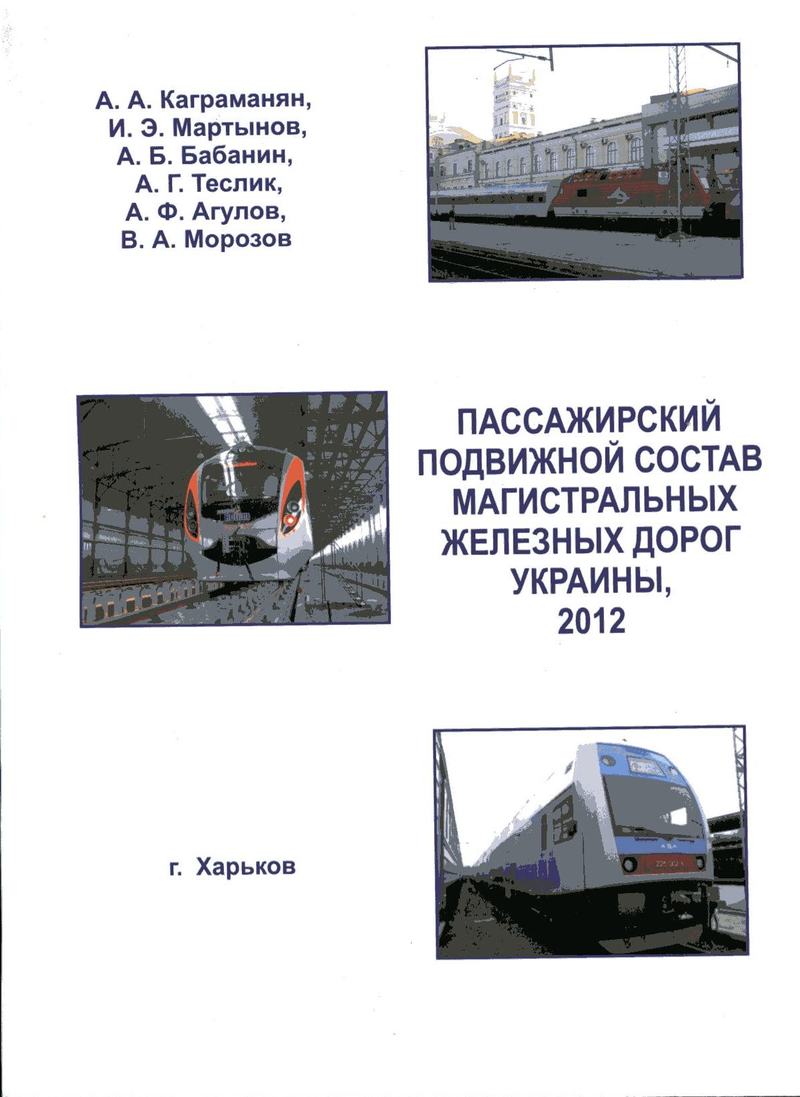 А. А. Каграманян,
И. Э. Мартынов,
А. Б. Бабанин,
А. Г. Теслик,
А. Ф. Агулов,
В. А. Морозов

ПАССАЖИРСКИЙ ПОДВИЖНОЙ СОСТАВ МАГИСТРАЛЬНЫХ ЖЕЛЕЗНЫХ ДОРОГ УКРАИНЫ, 2012

г. Харьков